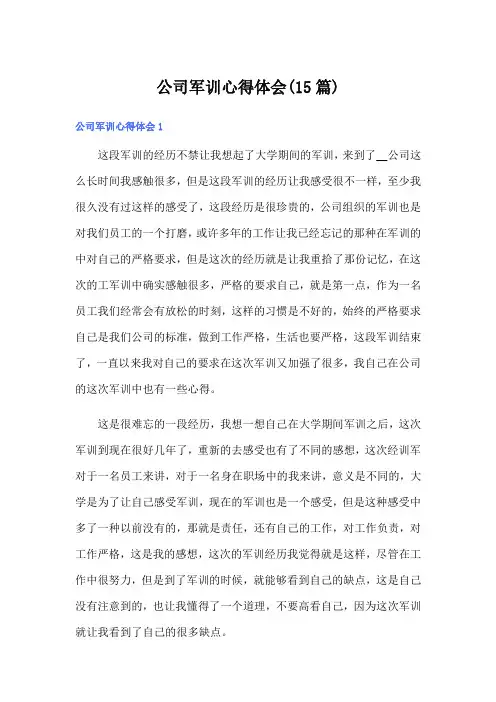 公司军训心得体会(15篇)

公司军训心得体会1

这段军训的经历不禁让我想起了大学期间的军训，来到了__公司这么长时间我感触很多，但是这段军训的经历让我感受很不一样，至少我很久没有过这样的感受了，这段经历是很珍贵的，公司组织的军训也是对我们员工的一个打磨，或许多年的工作让我已经忘记的那种在军训的中对自己的严格要求，但是这次的经历就是让我重拾了那份记忆，在这次的工军训中确实感触很多，严格的要求自己，就是第一点，作为一名员工我们经常会有放松的时刻，这样的习惯是不好的，始终的严格要求自己是我们公司的标准，做到工作严格，生活也要严格，这段军训结束了，一直以来我对自己的要求在这次军训又加强了很多，我自己在公司的这次军训中也有一些心得。

这是很难忘的一段经历，我想一想自己在大学期间军训之后，这次军训到现在很好几年了，重新的去感受也有了不同的感想，这次经训军对于一名员工来讲，对于一名身在职场中的我来讲，意义是不同的，大学是为了让自己感受军训，现在的军训也是一个感受，但是这种感受中多了一种以前没有的，那就是责任，还有自己的工作，对工作负责，对工作严格，这是我的感想，这次的军训经历我觉得就是这样，尽管在工作中很努力，但是到了军训的时候，就能够看到自己的缺点，这是自己没有注意到的，也让我懂得了一个道理，不要高看自己，因为这次军训就让我看到了自己的很多缺点。